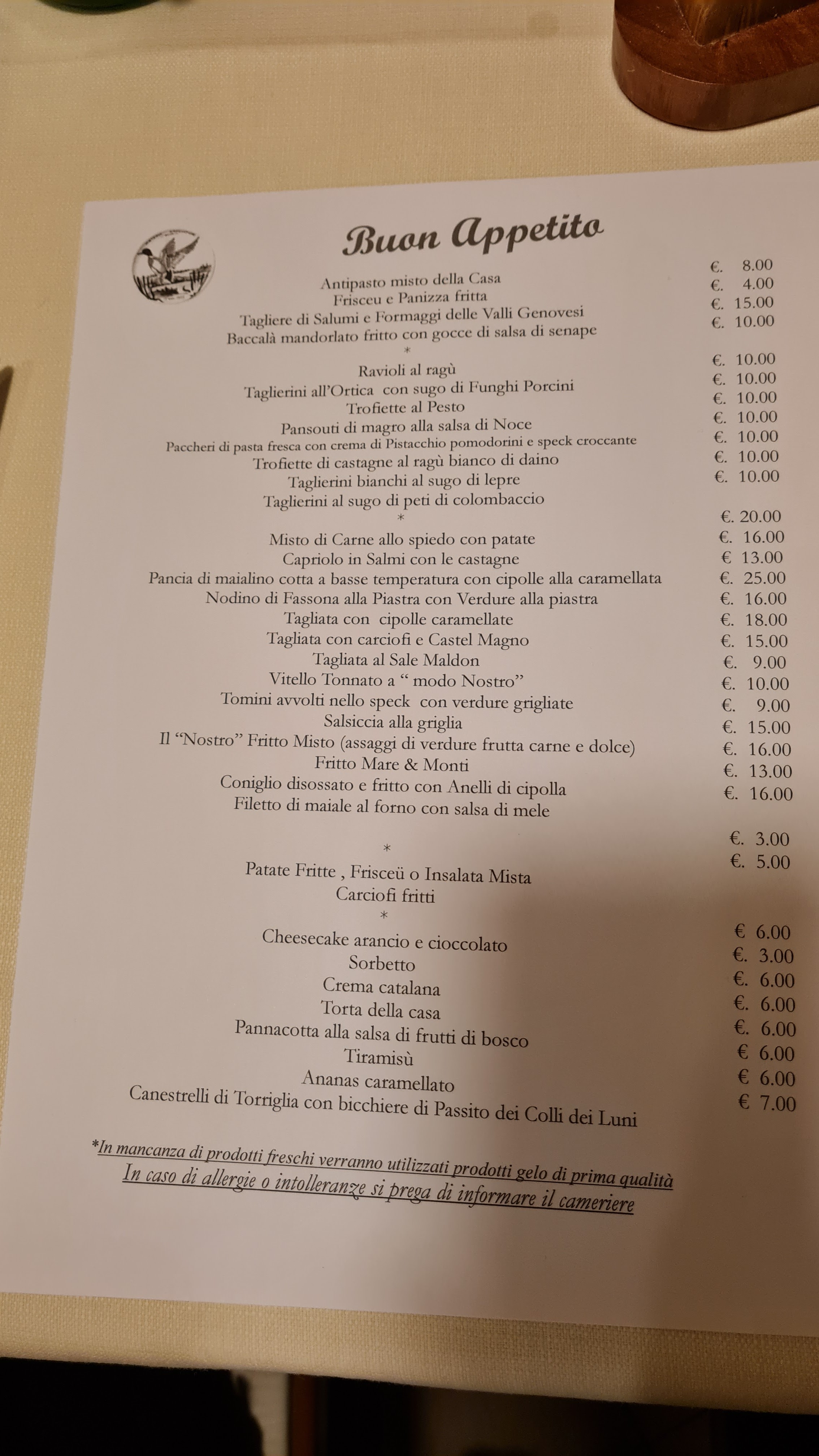 Buon Appetito

Antipasto misto della Casa €. 8.00
Frisceu e Panizza fritta €. 4.00
Tagliere di Salumi e Formaggi delle Valli Genovesi €. 15.00
Baccalà mandorlato fritto con gocce di salsa di senape €. 10.00
*
Ravioli al ragù €. 10.00
Taglierini all'Ortica con sugo di Funghi Porcini €. 10.00
Trofiette al Pesto €. 10.00
Pansouti di magro alla salsa di Noce €. 10.00
Paccheri di pasta fresca con crema di Pistacchio pomodorini e speck croccante €. 10.00
Trofiette di castagne al ragù bianco di daino €. 10.00
Taglierini bianchi al sugo di lepre €. 10.00
Taglierini al sugo di peti di colombaccio
*
Misto di Carne allo spiedo con patate €. 20.00
Capriolo in Salmi con le castagne €. 16.00
Pancia di maialino cotta a basse temperatura con cipolle alla caramellata € 13.00
Nodino di Fassona alla Piastra con Verdure alla piastra €. 25.00
Tagliata con cipolle caramellate €. 16.00
Tagliata con carciofi e Castel Magno €. 18.00
Tagliata al Sale Maldon €. 15.00
Vitello Tonnato a " modo Nostro" €. 9.00
Tomini avvolti nello speck con verdure grigliate €. 10.00
Salsiccia alla griglia €. 9.00
Il "Nostro" Fritto Misto (assaggi di verdure frutta carne e dolce) €. 15.00
Fritto Mare & Monti €. 16.00
Coniglio disossato e fritto con Anelli di cipolla €. 13.00
Filetto di maiale al forno con salsa di mele €. 16.00

*
Patate Fritte , Frisceü o Insalata Mista €. 3.00
Carciofi fritti €. 5.00
*
Cheesecake arancio e cioccolato € 6.00
Sorbetto €. 3.00
Crema catalana €. 6.00
Torta della casa €. 6.00
Pannacotta alla salsa di frutti di bosco €. 6.00
Tiramisù € 6.00
Ananas caramellato € 6.00
Canestrelli di Torriglia con bicchiere di Passito dei Colli dei Luni € 7.00

*In mancanza di prodotti freschi verranno utilizzati prodotti gelo di prima qualità
In caso di allergie o intolleranze si prega di informare il cameriere